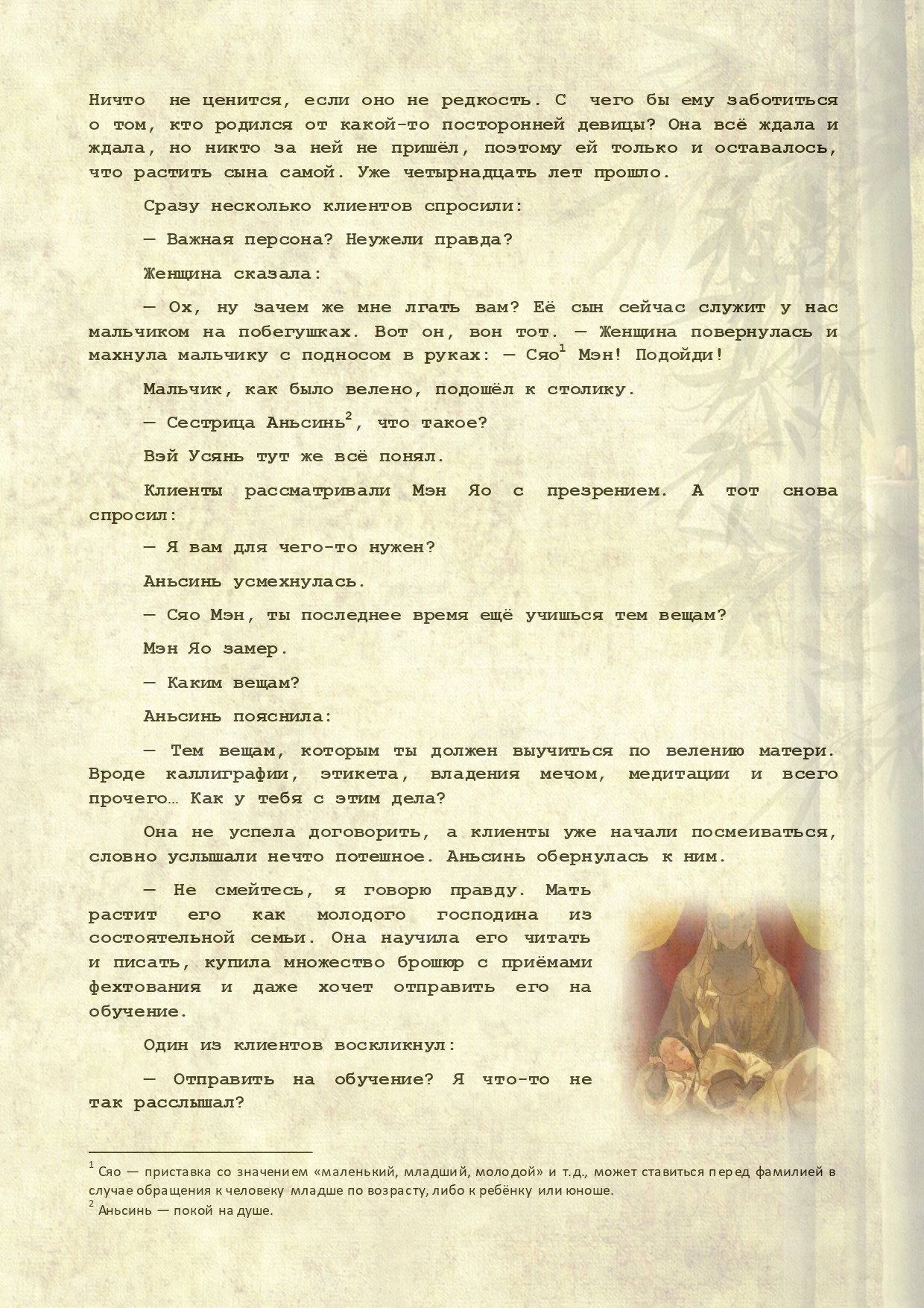 Ничто не ценится, если оно не редкость. С чего бы ему заботиться о том, кто родился от какой-то посторонней девицы? Она всё ждала и ждала, но никто за ней не пришёл, поэтому ей только и оставалось, что растить сына самой. Уже четырнадцать лет прошло.

Сразу несколько клиентов спросили:

— Важная персона? Неужели правда?

Женщина сказала:

— Ох, ну зачем же мне лгать вам? Её сын сейчас служит у нас мальчиком на побегушках. Вот он, вон тот. — Женщина повернулась и махнула мальчику с подносом в руках: — Сяо$^{1}$ Мэн! Подойди!

Мальчик, как было велено, подошёл к столику.

— Сестрица Аньсинь$^{2}$, что такое?

Вэй Усянь тут же всё понял.

Клиенты рассматривали Мэн Яо с презрением. А тот снова спросил:

— Я вам для чего-то нужен?

Аньсинь усмехнулась.

— Сяо Мэн, ты последнее время ещё учишься тем вещам?

Мэн Яо замер.

— Каким вещам?

Аньсинь пояснила:

— Тем вещам, которым ты должен выучиться по велению матери. Вроде каллиграфии, этикета, владения мечом, медитации и всего прочего… Как у тебя с этим дела?

Она не успела договорить, а клиенты уже начали посмеиваться, словно услышали нечто потешное. Аньсинь обернулась к ним.

— Не смейтесь, я говорю правду. Мать растит его как молодого господина из состоятельной семьи. Она научила его читать и писать, купила множество брошюр с приёмами фехтования и даже хочет отправить его на обучение.

Один из клиентов воскликнул:

— Отправить на обучение? Я что-то не так расслышал?

$^{1}$ Сяо — приставка со значением «маленький, младший, молодой» и т.д., может ставиться перед фамилией в случае обращения к человеку младше по возрасту, либо к ребёнку или юноше.
$^{2}$ Аньсинь — покой на душе.